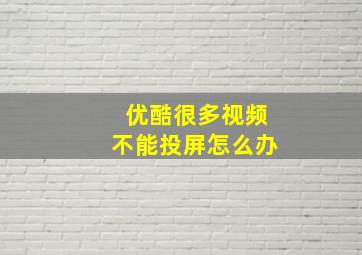 优酷很多视频
不能投屏怎么办